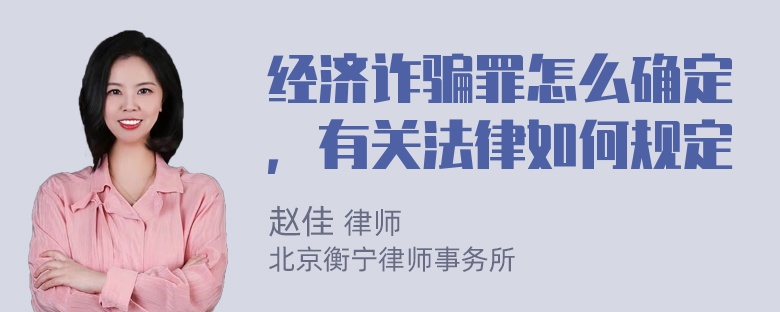 经济诈骗罪怎么确定，有关法律如何规定

赵佳 律师
北京衡宁律师事务所